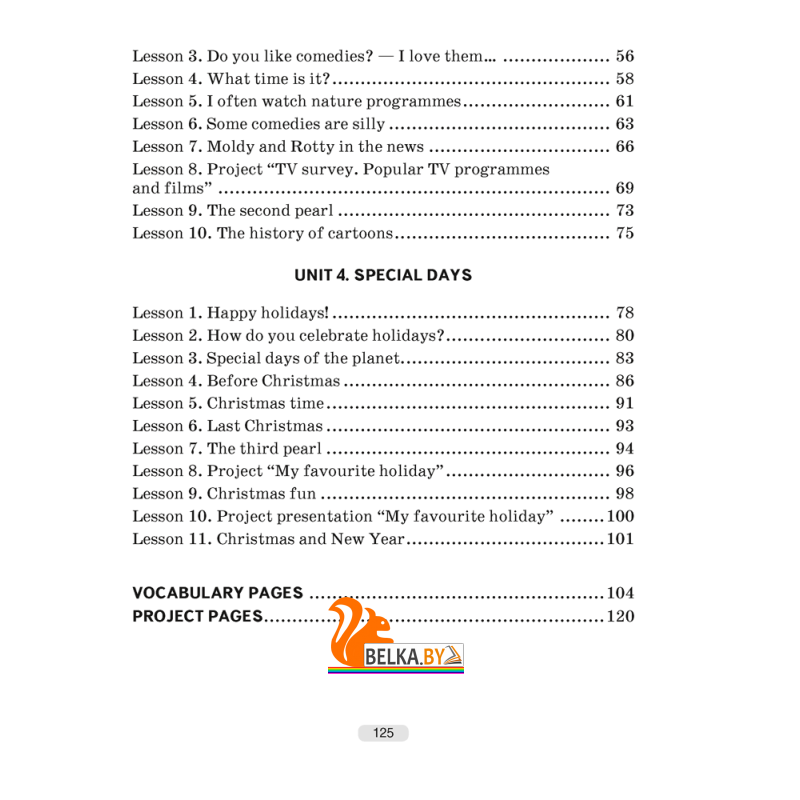 Lesson 3. Do you like comedies? — I love them... 56
Lesson 4. What time is it? 58
Lesson 5. I often watch nature programmes 61
Lesson 6. Some comedies are silly 63
Lesson 7. Moldy and Rotty in the news 66
Lesson 8. Project "TV survey. Popular TV programmes and films" 69
Lesson 9. The second pearl 73
Lesson 10. The history of cartoons 75

UNIT 4. SPECIAL DAYS

Lesson 1. Happy holidays! 78
Lesson 2. How do you celebrate holidays? 80
Lesson 3. Special days of the planet 83
Lesson 4. Before Christmas 86
Lesson 5. Christmas time 91
Lesson 6. Last Christmas 93
Lesson 7. The third pearl 94
Lesson 8. Project "My favourite holiday" 96
Lesson 9. Christmas fun 98
Lesson 10. Project presentation "My favourite holiday" 100
Lesson 11. Christmas and New Year 101

VOCABULARY PAGES 104
PROJECT PAGES 120

125

BELKA.BY